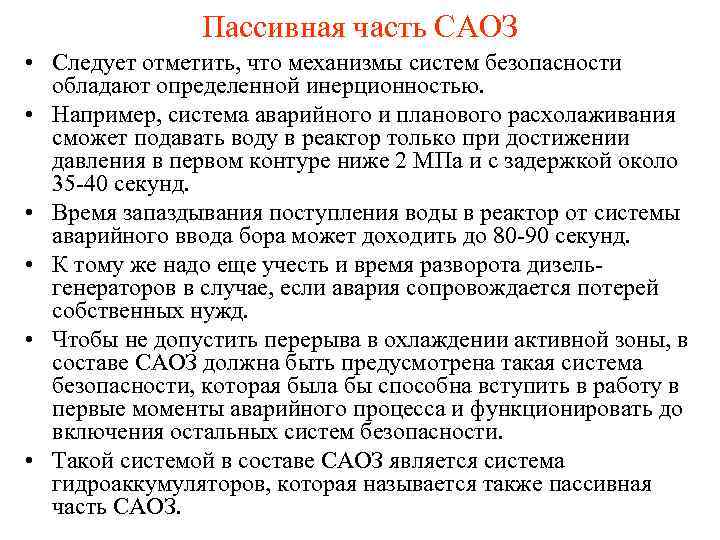 Пассивная часть САОЗ

• Следует отметить, что механизмы систем безопасности обладают определенной инерционностью.

• Например, система аварийного и планового расхолаживания сможет подавать воду в реактор только при достижении давления в первом контуре ниже 2 МПа и с задержкой около 35-40 секунд.

• Время запаздывания поступления воды в реактор от системы аварийного ввода бора может доходить до 80-90 секунд.

• К тому же надо еще учесть и время разворота дизель-генераторов в случае, если авария сопровождается потерей собственных нужд.

• Чтобы не допустить перерыва в охлаждении активной зоны, в составе САОЗ должна быть предусмотрена такая система безопасности, которая была бы способна вступить в работу в первые моменты аварийного процесса и функционировать до включения остальных систем безопасности.

• Такой системой в составе САОЗ является система гидроаккумуляторов, которая называется также пассивная часть САОЗ.